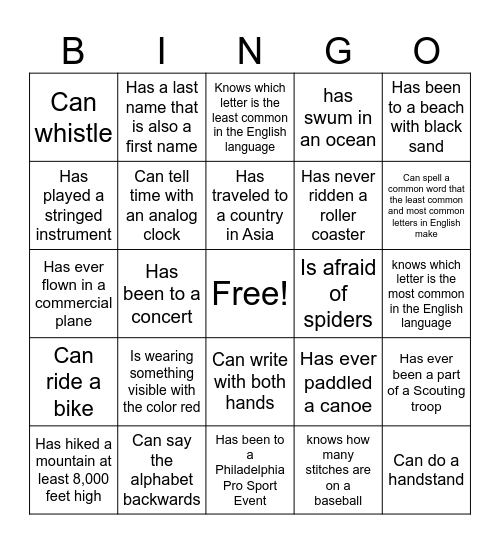 | B | I | N | G | O |
|---|---|---|---|---|
| Can whistle | Has a last name that is also a first name | Knows which letter is the least common in the English language | has swum in an ocean | Has been to a beach with black sand |
| Has played a stringed instrument | Can tell time with an analog clock | Has traveled to a country in Asia | Has never ridden a roller coaster | Can spell a common word that the least common and most common letters in English make |
| Has ever flown in a commercial plane | Has been to a concert | Free! | Is afraid of spiders | knows which letter is the most common in the English language |
| Can ride a bike | Is wearing something visible with the color red | Can write with both hands | Has ever paddled a canoe | Has ever been a part of a Scouting troop |
| Has hiked a mountain at least 8,000 feet high | Can say the alphabet backwards | Has been to a Philadelphia Pro Sport Event | knows how many stitches are on a baseball | Can do a handstand |